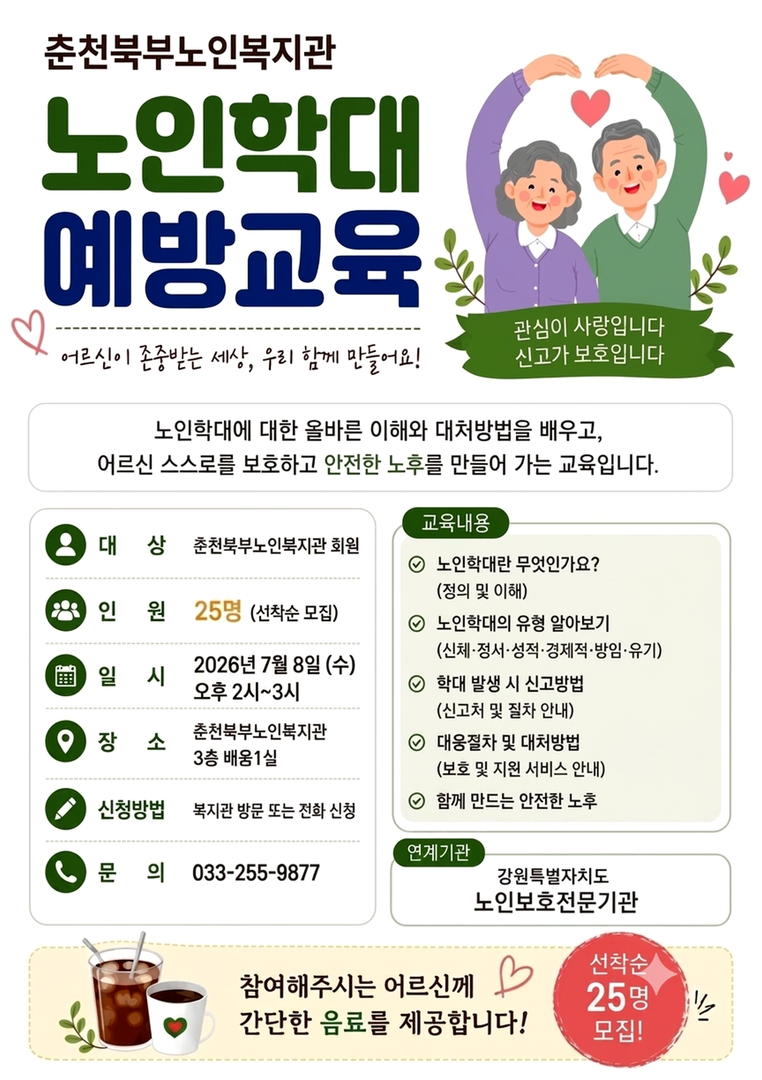 춘천북부노인복지관

노인학대
예방교육

어르신이 존중받는 세상, 우리 함께 만들어요!

관심이 사랑입니다
신고가 보호입니다

노인학대에 대한 올바른 이해와 대처방법을 배우고,
어르신 스스로를 보호하고 안전한 노후를 만들어 가는 교육입니다.

대 상 춘천북부노인복지관 회원

인 원 25명 (선착순 모집)

일 시 2026년 7월 8일 (수) 오후 2시~3시

장 소 춘천북부노인복지관 3층 배움1실

신청방법 복지관 방문 또는 전화 신청

문 의 033-255-9877

교육내용

노인학대란 무엇인가요?
(정의 및 이해)

노인학대의 유형 알아보기
(신체·정서·성적·경제적·방임·유기)

학대 발생 시 신고방법
(신고처 및 절차 안내)

대응절차 및 대처방법
(보호 및 지원 서비스 안내)

함께 만드는 안전한 노후

연계기관
강원특별자치도
노인보호전문기관

참여해주시는 어르신께
간단한 음료를 제공합니다!

선착순
25명
모집!